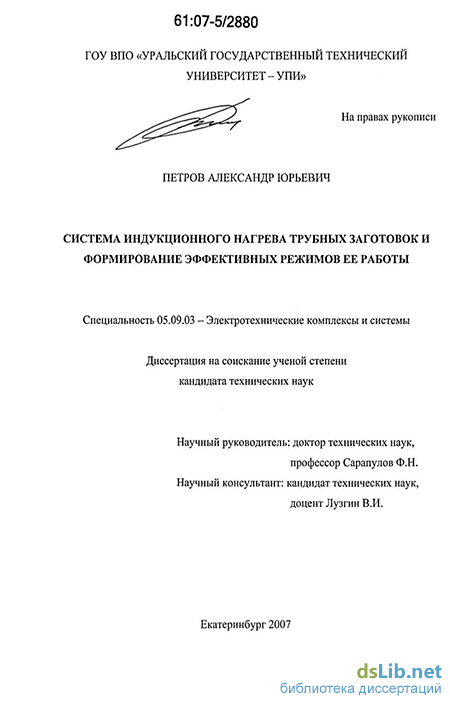 61:07-5/2880

ГОУ ВПО «УРАЛЬСКИЙ ГОСУДАРСТВЕННЫЙ ТЕХНИЧЕСКИЙ УНИВЕРСИТЕТ – УПИ»

На правах рукописи

ПЕТРОВ АЛЕКСАНДР ЮРЬЕВИЧ

СИСТЕМА ИНДУКЦИОННОГО НАГРЕВА ТРУБНЫХ ЗАГОТОВОК И ФОРМИРОВАНИЕ ЭФФЕКТИВНЫХ РЕЖИМОВ ЕЕ РАБОТЫ

Специальность 05.09.03 – Электротехнические комплексы и системы

Диссертация на соискание ученой степени кандидата технических наук

Научный руководитель: доктор технических наук, профессор Сарапулов Ф.Н.

Научный консультант: кандидат технических наук, доцент Лузгин В.И.

Екатеринбург 2007

dsLib.net
библиотека диссертаций